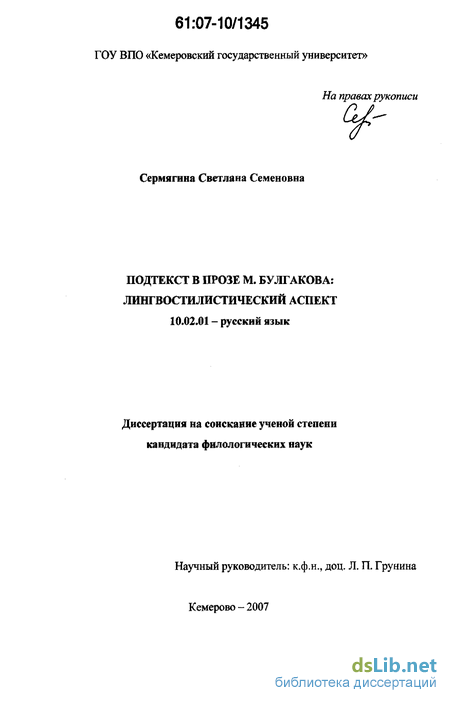 61:07-10/1345

ГОУ ВПО «Кемеровский государственный университет»

На правах рукописи

Сермягина Светлана Семеновна

ПОДТЕКСТ В ПРОЗЕ М. БУЛГАКОВА:
ЛИНГВОСТИЛИСТИЧЕСКИЙ АСПЕКТ
10.02.01 – русский язык

Диссертация на соискание ученой степени
кандидата филологических наук

Научный руководитель: к.ф.н., доц. Л. П. Грунина

Кемерово – 2007

dsLib.net
библиотека диссертаций